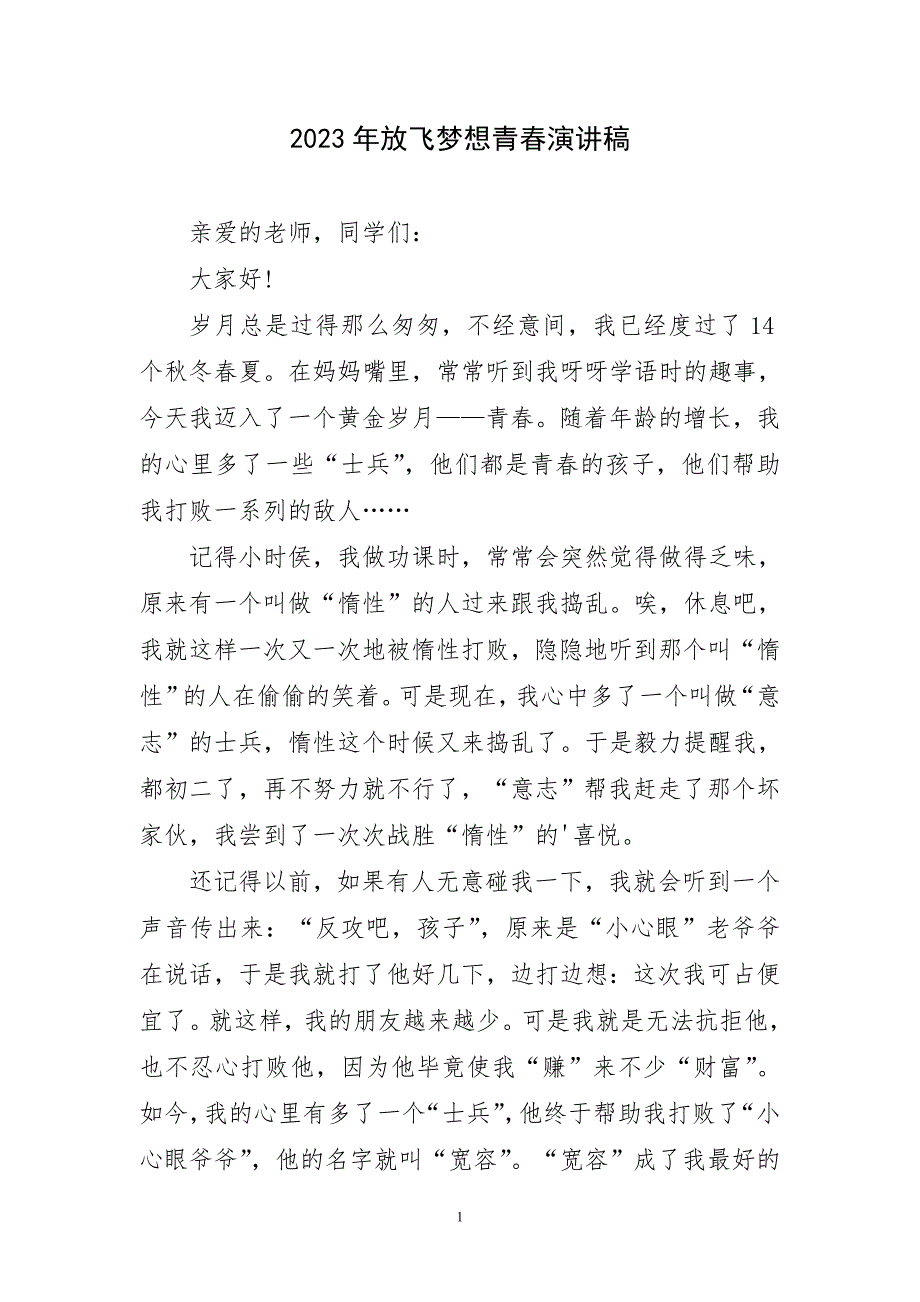 2023年放飞梦想青春演讲稿

亲爱的老师，同学们：

大家好！

岁月总是过得那么匆匆，不经意间，我已经度过了14个秋冬春夏。在妈妈嘴里，常常听到我呀呀学语时的趣事，今天我迈入了一个黄金岁月——青春。随着年龄的增长，我的心里多了一些“士兵”，他们都是青春的孩子，他们帮助我打败一系列的敌人……

记得小时侯，我做功课时，常常会突然觉得做得乏味，原来有一个叫做“惰性”的人过来跟我捣乱。唉，休息吧，我就这样一次又一次地被惰性打败，隐隐地听到那个叫“惰性”的人在偷偷的笑着。可是现在，我心中多了一个叫做“意志”的士兵，惰性这个时候又来捣乱了。于是毅力提醒我，都初二了，再不努力就不行了，“意志”帮我赶走了那个坏家伙，我尝到了一次次战胜“惰性”的'喜悦。

还记得以前，如果有人无意碰我一下，我就会听到一个声音传出来：“反攻吧，孩子”，原来是“小心眼”老爷爷在说话，于是我就打了他好几下，边打边想：这次我可占便宜了。就这样，我的朋友越来越少。可是我就是无法抗拒他，也不忍心打败他，因为他毕竟使我“赚”来不少“财富”。如今，我的心里有多了一个“士兵”，他终于帮助我打败了“小心眼爷爷”，他的名字就叫“宽容”。“宽容”成了我最好的

1